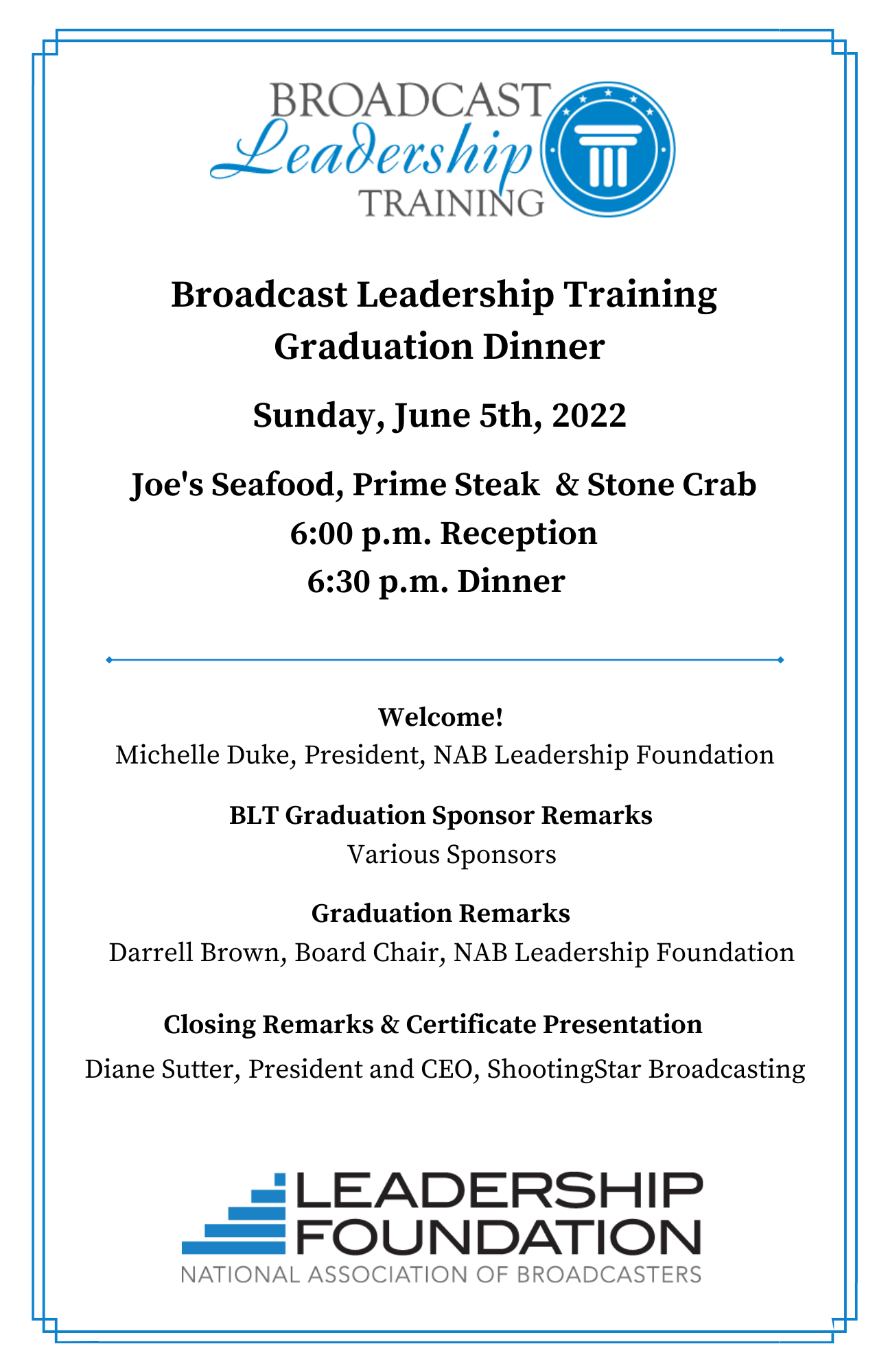 BROADCAST Leadership TRAINING

Broadcast Leadership Training Graduation Dinner

Sunday, June 5th, 2022

Joe's Seafood, Prime Steak & Stone Crab
6:00 p.m. Reception
6:30 p.m. Dinner

Welcome!
Michelle Duke, President, NAB Leadership Foundation

BLT Graduation Sponsor Remarks
Various Sponsors

Graduation Remarks
Darrell Brown, Board Chair, NAB Leadership Foundation

Closing Remarks & Certificate Presentation
Diane Sutter, President and CEO, ShootingStar Broadcasting

LEADERSHIP FOUNDATION
NATIONAL ASSOCIATION OF BROADCASTERS